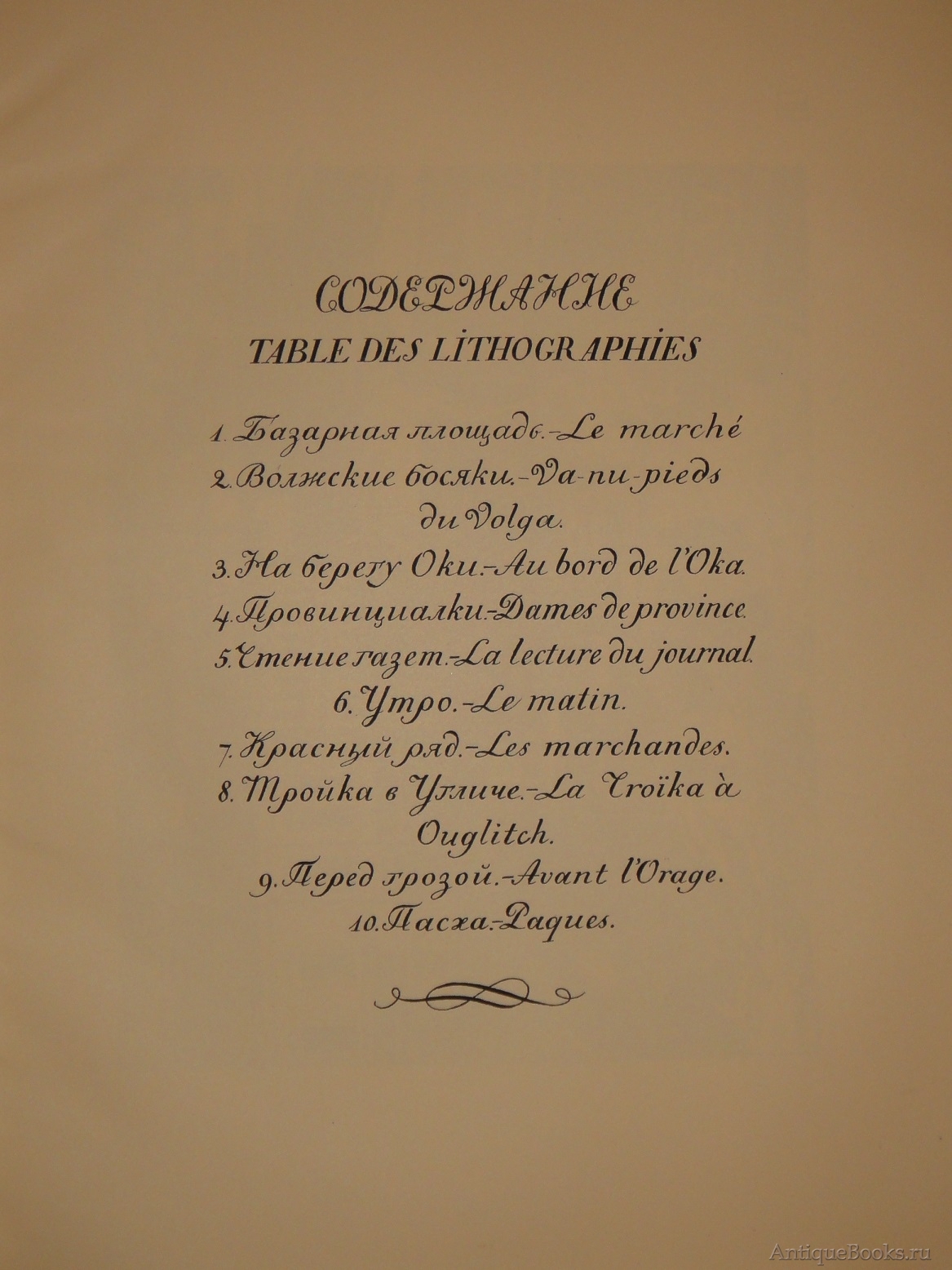 СОДЕРЖАНИЕ
TABLE DES LITHOGRAPHIES

1. Базарная площадь.-Le marché
2. Волжские босяки.-Va-nu-pieds du Volga.
3. На берегу Оки.-Au bord de l'Oka.
4. Провинциалки.-Dames de province.
5. Чтение газет.-La lecture du journal.
6. Утро.-Le matin.
7. Красный ряд.-Les marchandes.
8. Тройка в Угличе.-La Troïka à Ouglitch.
9. Перед грозой.-Avant l'Orage.
10. Пасха.-Paques.

AntiqueBooks.ru